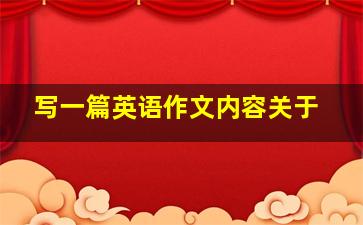 写一篇英语作文内容关于